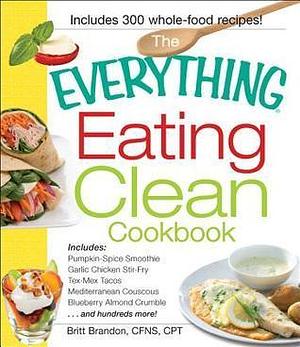 Includes 300 whole-food recipes!

The EVERYTHING® Eating Clean Cookbook

Includes:
Pumpkin-Spice Smoothie
Garlic Chicken Stir-Fry
Tex-Mex Tacos
Mediterranean Couscous
Blueberry Almond Crumble
. . . and hundreds more!

Britt Brandon, CFNS, CPT